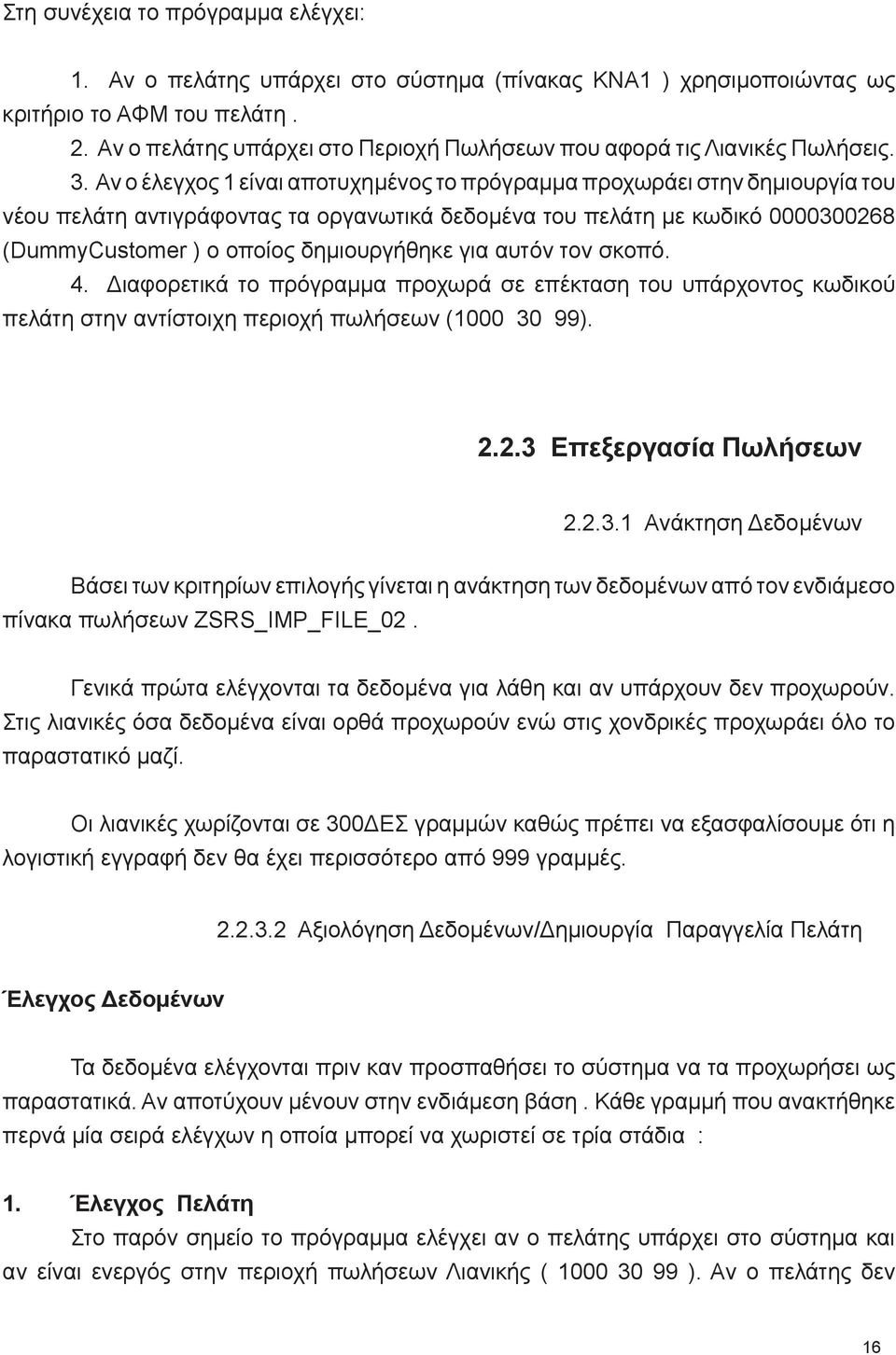 Στη συνέχεια το πρόγραμμα ελέγχει:

1. Αν ο πελάτης υπάρχει στο σύστημα (πίνακας KNA1 ) χρησιμοποιώντας ως κριτήριο το ΑΦΜ του πελάτη .

2. Αν ο πελάτης υπάρχει στο Περιοχή Πωλήσεων που αφορά τις Λιανικές Πωλήσεις.

3. Αν ο έλεγχος 1 είναι αποτυχημένος το πρόγραμμα προχωράει στην δημιουργία του νέου πελάτη αντιγράφοντας τα οργανωτικά δεδομένα του πελάτη με κωδικό 0000300268 (DummyCustomer ) ο οποίος δημιουργήθηκε για αυτόν τον σκοπό.

4. Διαφορετικά το πρόγραμμα προχωρά σε επέκταση του υπάρχοντος κωδικού πελάτη στην αντίστοιχη περιοχή πωλήσεων (1000 30 99).

2.2.3 Επεξεργασία Πωλήσεων

2.2.3.1 Ανάκτηση Δεδομένων

Βάσει των κριτηρίων επιλογής γίνεται η ανάκτηση των δεδομένων από τον ενδιάμεσο πίνακα πωλήσεων ZSRS_IMP_FILE_02 .

Γενικά πρώτα ελέγχονται τα δεδομένα για λάθη και αν υπάρχουν δεν προχωρούν. Στις λιανικές όσα δεδομένα είναι ορθά προχωρούν ενώ στις χονδρικές προχωράει όλο το παραστατικό μαζί.

Οι λιανικές χωρίζονται σε 300ΔΕΣ γραμμών καθώς πρέπει να εξασφαλίσουμε ότι η λογιστική εγγραφή δεν θα έχει περισσότερο από 999 γραμμές.

2.2.3.2 Αξιολόγηση Δεδομένων/Δημιουργία Παραγγελία Πελάτη

Έλεγχος Δεδομένων

Τα δεδομένα ελέγχονται πριν καν προσπαθήσει το σύστημα να τα προχωρήσει ως παραστατικά. Αν αποτύχουν μένουν στην ενδιάμεση βάση . Κάθε γραμμή που ανακτήθηκε περνά μία σειρά ελέγχων η οποία μπορεί να χωριστεί σε τρία στάδια :

1. Έλεγχος Πελάτη

Στο παρόν σημείο το πρόγραμμα ελέγχει αν ο πελάτης υπάρχει στο σύστημα και αν είναι ενεργός στην περιοχή πωλήσεων Λιανικής ( 1000 30 99 ). Αν ο πελάτης δεν

16